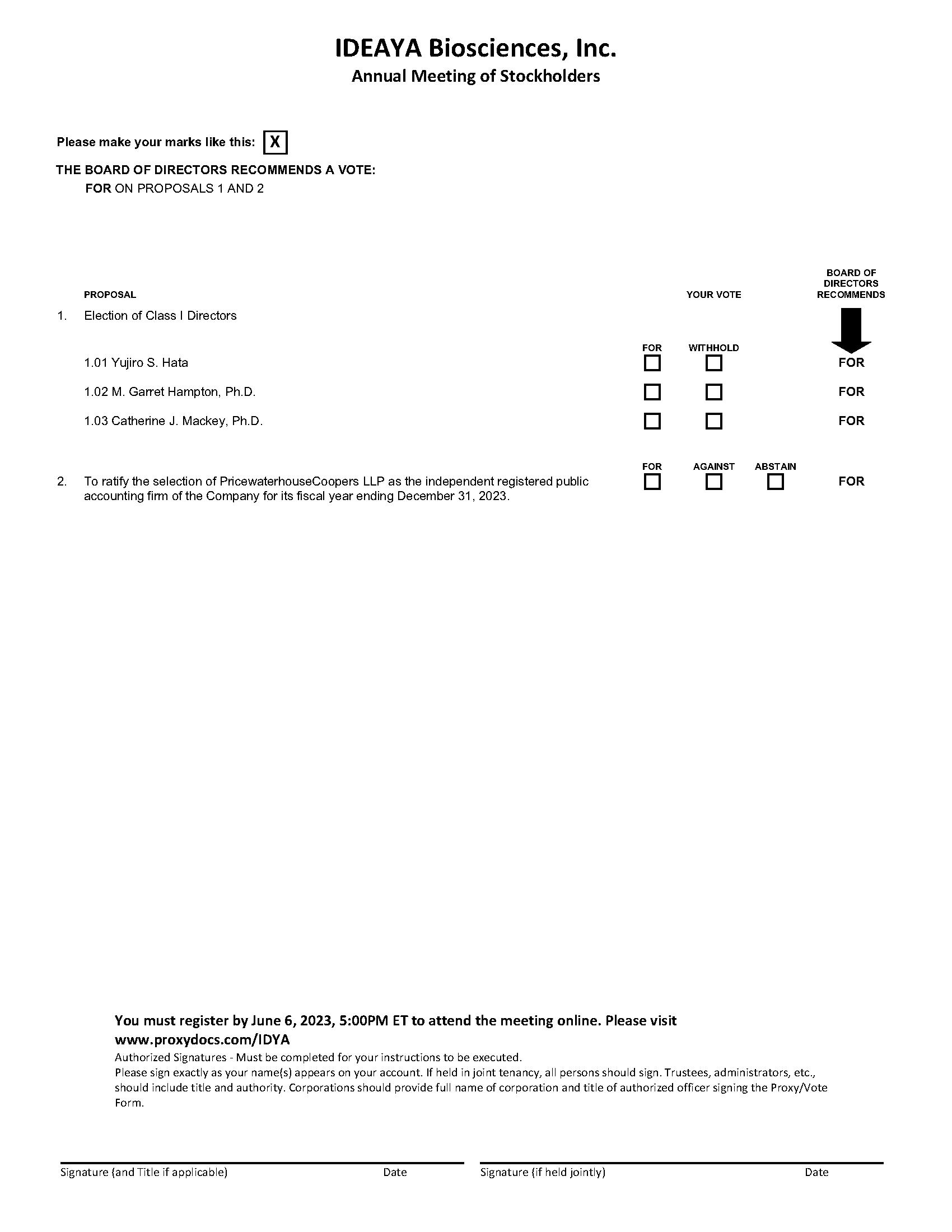 IDEAYA Biosciences, Inc.
Annual Meeting of Stockholders

Please make your marks like this: X

THE BOARD OF DIRECTORS RECOMMENDS A VOTE:
FOR ON PROPOSALS 1 AND 2

PROPOSAL

YOUR VOTE

BOARD OF DIRECTORS RECOMMENDS

1. Election of Class I Directors

FOR WITHHOLD

1.01 Yujiro S. Hata FOR

1.02 M. Garret Hampton, Ph.D. FOR

1.03 Catherine J. Mackey, Ph.D. FOR

FOR AGAINST ABSTAIN

2. To ratify the selection of PricewaterhouseCoopers LLP as the independent registered public accounting firm of the Company for its fiscal year ending December 31, 2023. FOR

You must register by June 6, 2023, 5:00PM ET to attend the meeting online. Please visit www.proxydocs.com/IDYA

Authorized Signatures - Must be completed for your instructions to be executed.
Please sign exactly as your name(s) appears on your account. If held in joint tenancy, all persons should sign. Trustees, administrators, etc., should include title and authority. Corporations should provide full name of corporation and title of authorized officer signing the Proxy/Vote Form.

Signature (and Title if applicable) Date Signature (if held jointly) Date